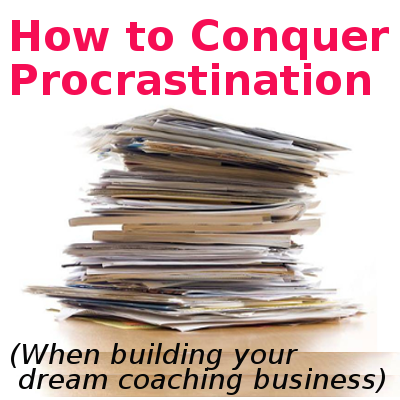 How to Conquer Procrastination

(When building your dream coaching business)